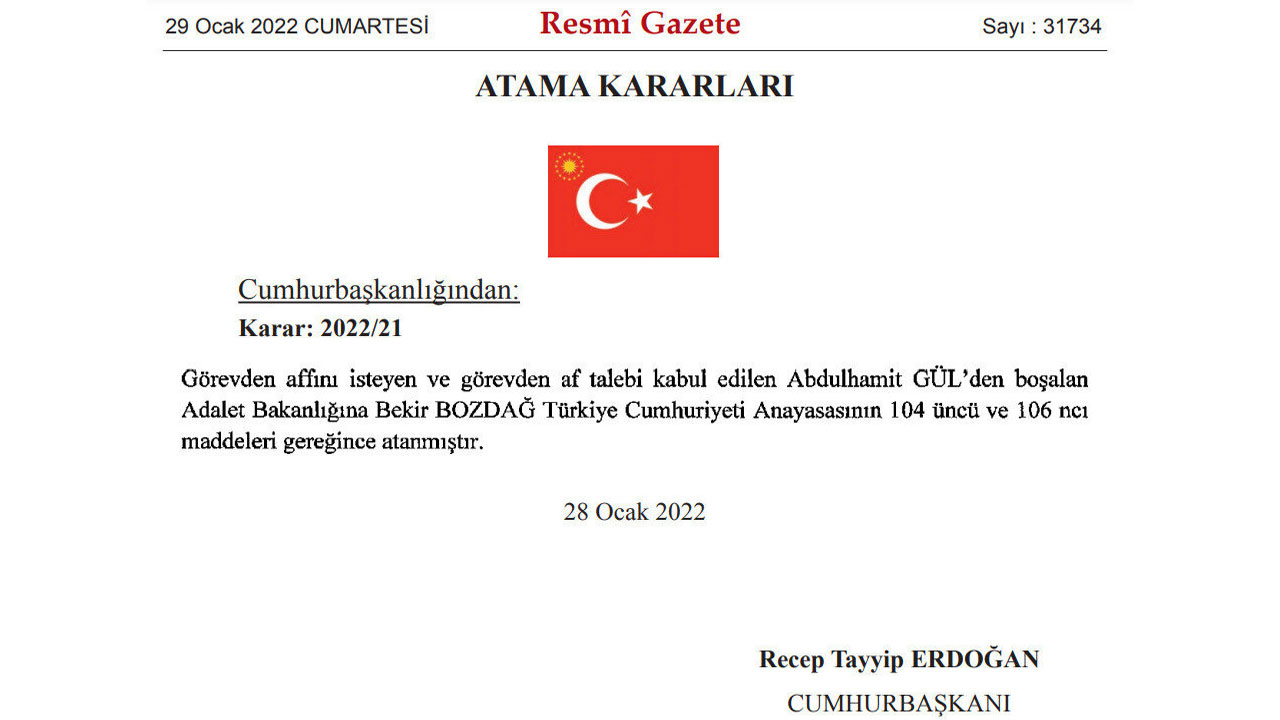 29 Ocak 2022 CUMARTESİ Resmî Gazete Sayı : 31734

ATAMA KARARLARI

Cumhurbaşkanlığından:

Karar: 2022/21

Görevden affını isteyen ve görevden af talebi kabul edilen Abdulhamit GÜL'den boşalan Adalet Bakanlığına Bekir BOZDAĞ Türkiye Cumhuriyeti Anayasasının 104 üncü ve 106 ncı maddeleri gereğince atanmıştır.

28 Ocak 2022

Recep Tayyip ERDOĞAN

CUMHURBAŞKANI